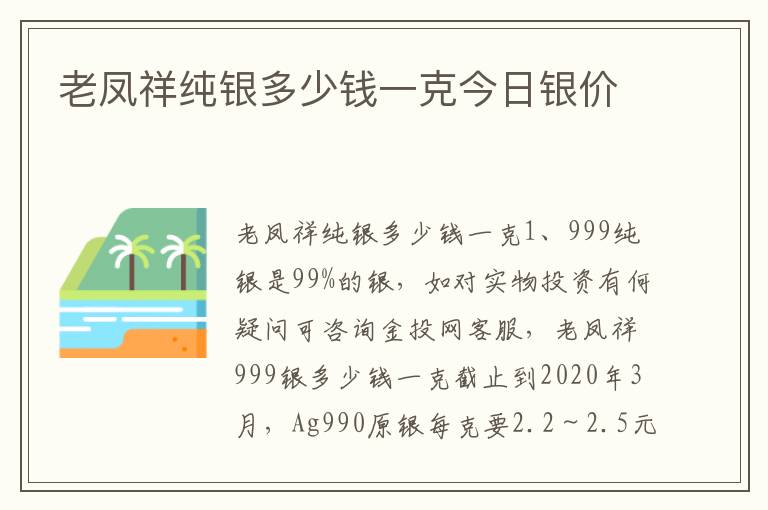 老凤祥纯银多少钱一克今日银价

老凤祥纯银多少钱一克1、999纯银是99%的银，如对实物投资有何疑问可咨询金投网客服，老凤祥999银多少钱一克截止到2020年3月，Ag990原银每克要2.2～2.5元